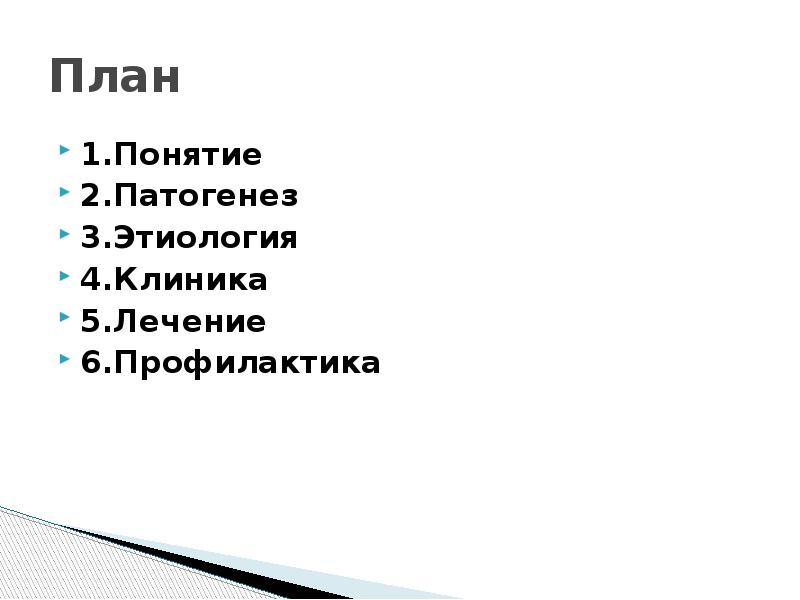 План

1.Понятие
2.Патогенез
3.Этиология
4.Клиника
5.Лечение
6.Профилактика